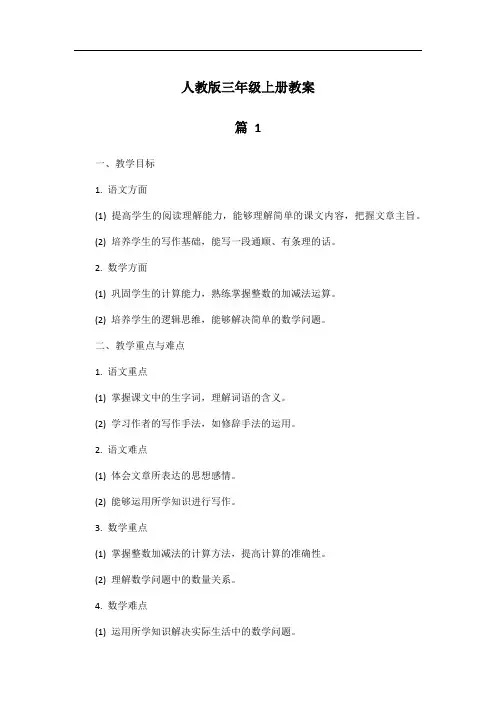 人教版三年级上册教案

篇 1

一、教学目标

1. 语文方面

(1) 提高学生的阅读理解能力，能够理解简单的课文内容，把握文章主旨。

(2) 培养学生的写作基础，能写一段通顺、有条理的话。

2. 数学方面

(1) 巩固学生的计算能力，熟练掌握整数的加减法运算。

(2) 培养学生的逻辑思维，能够解决简单的数学问题。

二、教学重点与难点

1. 语文重点

(1) 掌握课文中的生字词，理解词语的含义。

(2) 学习作者的写作手法，如修辞手法的运用。

2. 语文难点

(1) 体会文章所表达的思想感情。

(2) 能够运用所学知识进行写作。

3. 数学重点

(1) 掌握整数加减法的计算方法，提高计算的准确性。

(2) 理解数学问题中的数量关系。

4. 数学难点

(1) 运用所学知识解决实际生活中的数学问题。